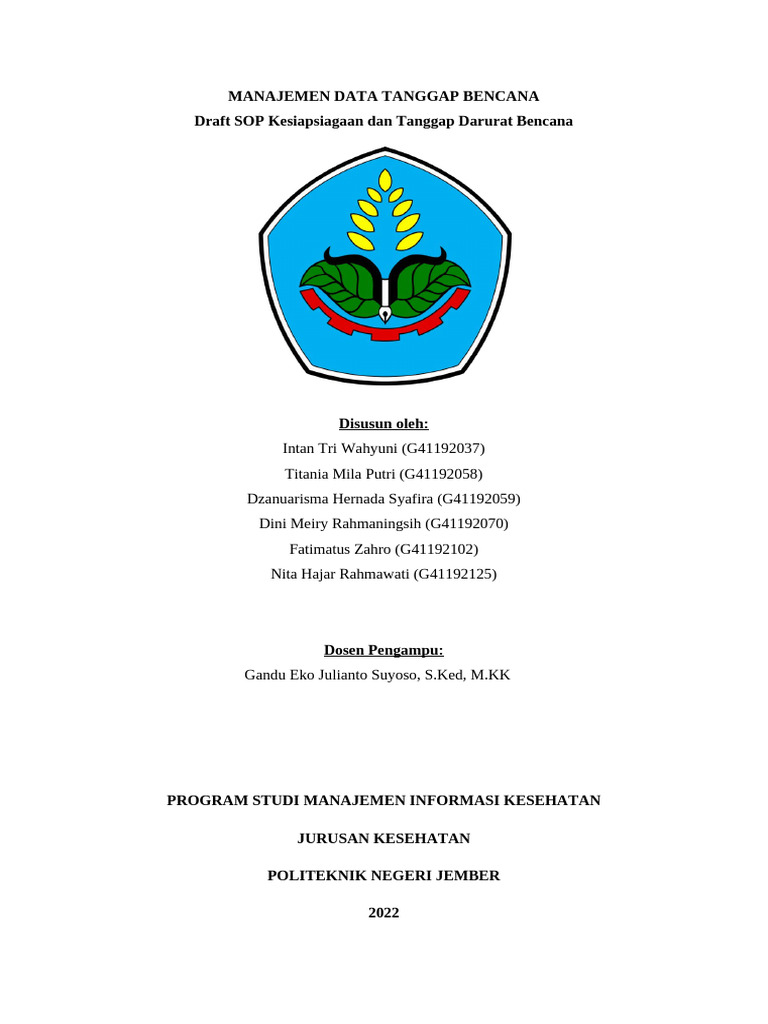 MANAJEMEN DATA TANGGAP BENCANA
Draft SOP Kesiapsiagaan dan Tanggap Darurat Bencana

Disusun oleh:
Intan Tri Wahyuni (G41192037)
Titania Mila Putri (G41192058)
Dzanuarisma Hernada Syafira (G41192059)
Dini Meiry Rahmaningsih (G41192070)
Fatimatus Zahro (G41192102)
Nita Hajar Rahmawati (G41192125)

Dosen Pengampu:
Gandu Eko Julianto Suyoso, S.Ked, M.KK

PROGRAM STUDI MANAJEMEN INFORMASI KESEHATAN

JURUSAN KESEHATAN

POLITEKNIK NEGERI JEMBER

2022